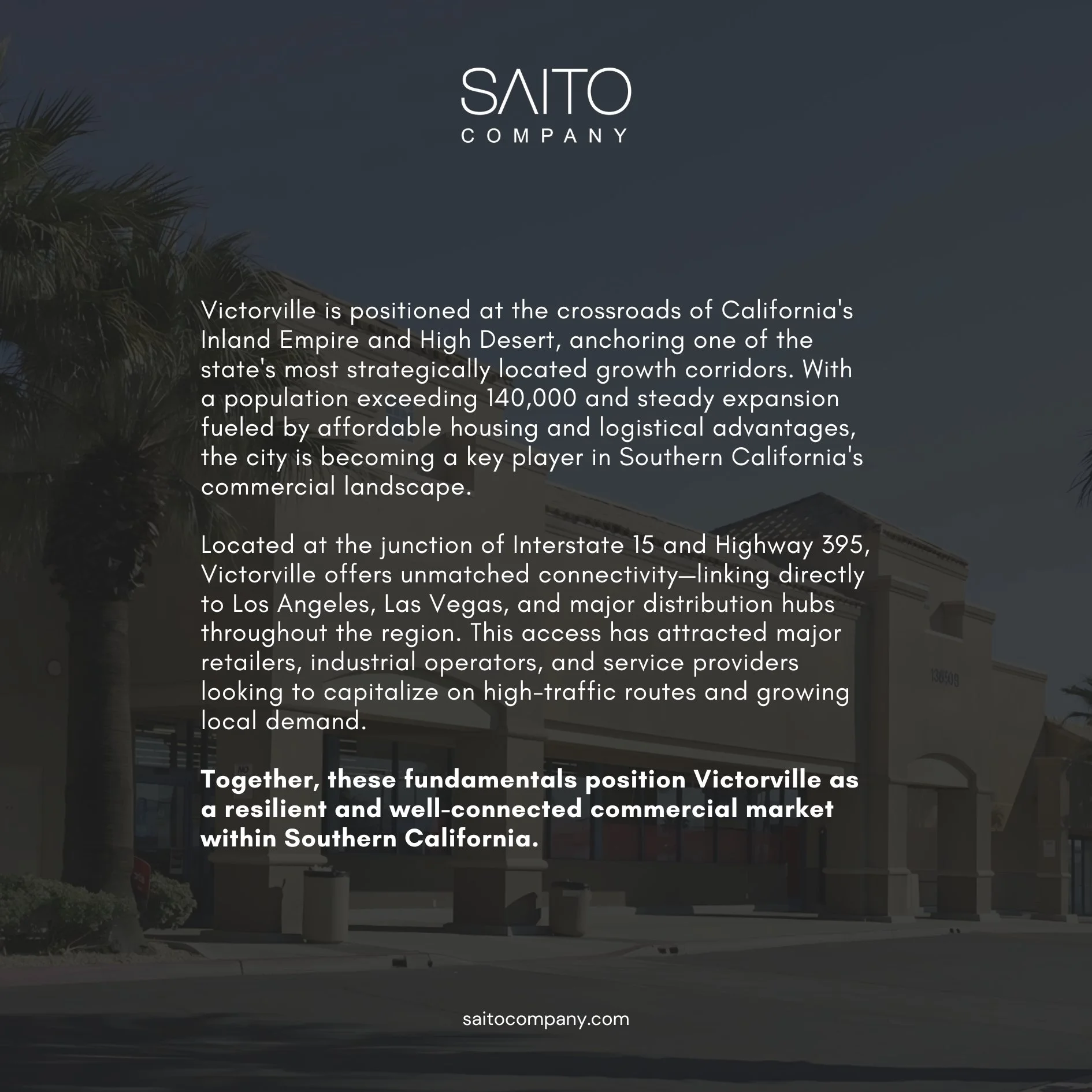 SAITO
COMPANY

Victorville is positioned at the crossroads of California's Inland Empire and High Desert, anchoring one of the state's most strategically located growth corridors. With a population exceeding 140,000 and steady expansion fueled by affordable housing and logistical advantages, the city is becoming a key player in Southern California's commercial landscape.

Located at the junction of Interstate 15 and Highway 395, Victorville offers unmatched connectivity—linking directly to Los Angeles, Las Vegas, and major distribution hubs throughout the region. This access has attracted major retailers, industrial operators, and service providers looking to capitalize on high-traffic routes and growing local demand.

Together, these fundamentals position Victorville as a resilient and well-connected commercial market within Southern California.

saitocompany.com